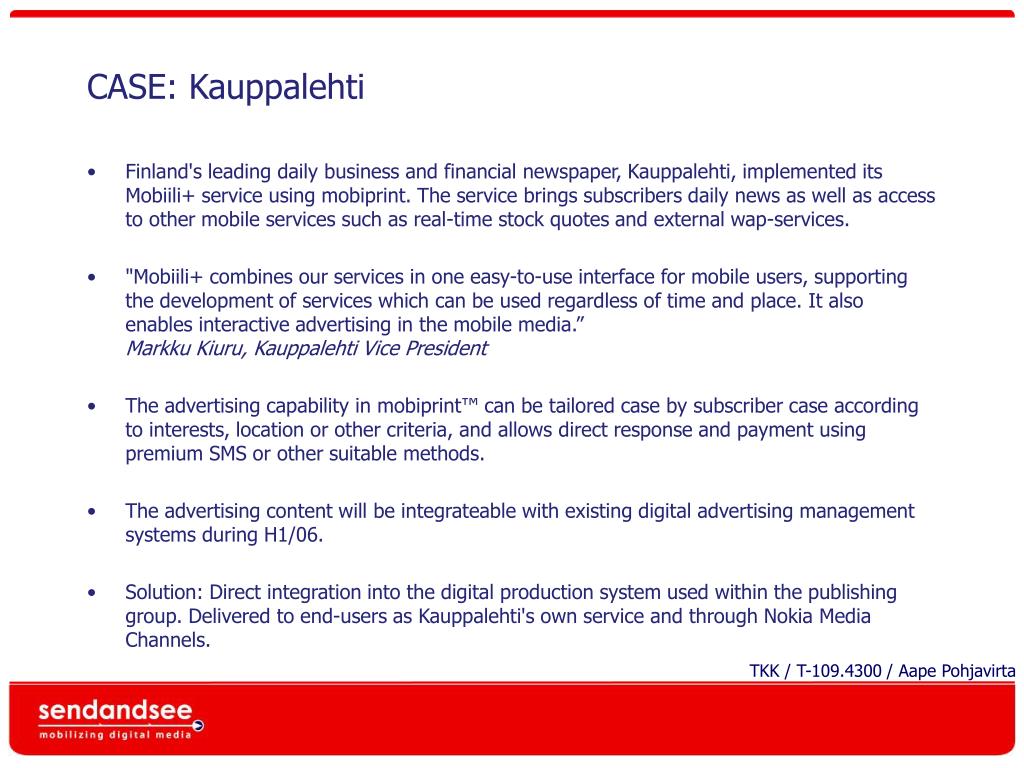 CASE: Kauppalehti

• Finland's leading daily business and financial newspaper, Kauppalehti, implemented its Mobiili+ service using mobiprint. The service brings subscribers daily news as well as access to other mobile services such as real-time stock quotes and external wap-services.

• "Mobiili+ combines our services in one easy-to-use interface for mobile users, supporting the development of services which can be used regardless of time and place. It also enables interactive advertising in the mobile media.”
Markku Kiuru, Kauppalehti Vice President

• The advertising capability in mobiprint™ can be tailored case by subscriber case according to interests, location or other criteria, and allows direct response and payment using premium SMS or other suitable methods.

• The advertising content will be integrateable with existing digital advertising management systems during H1/06.

• Solution: Direct integration into the digital production system used within the publishing group. Delivered to end-users as Kauppalehti's own service and through Nokia Media Channels.

TKK / T-109.4300 / Aape Pohjavirta

sendandsee
mobilizing digital media